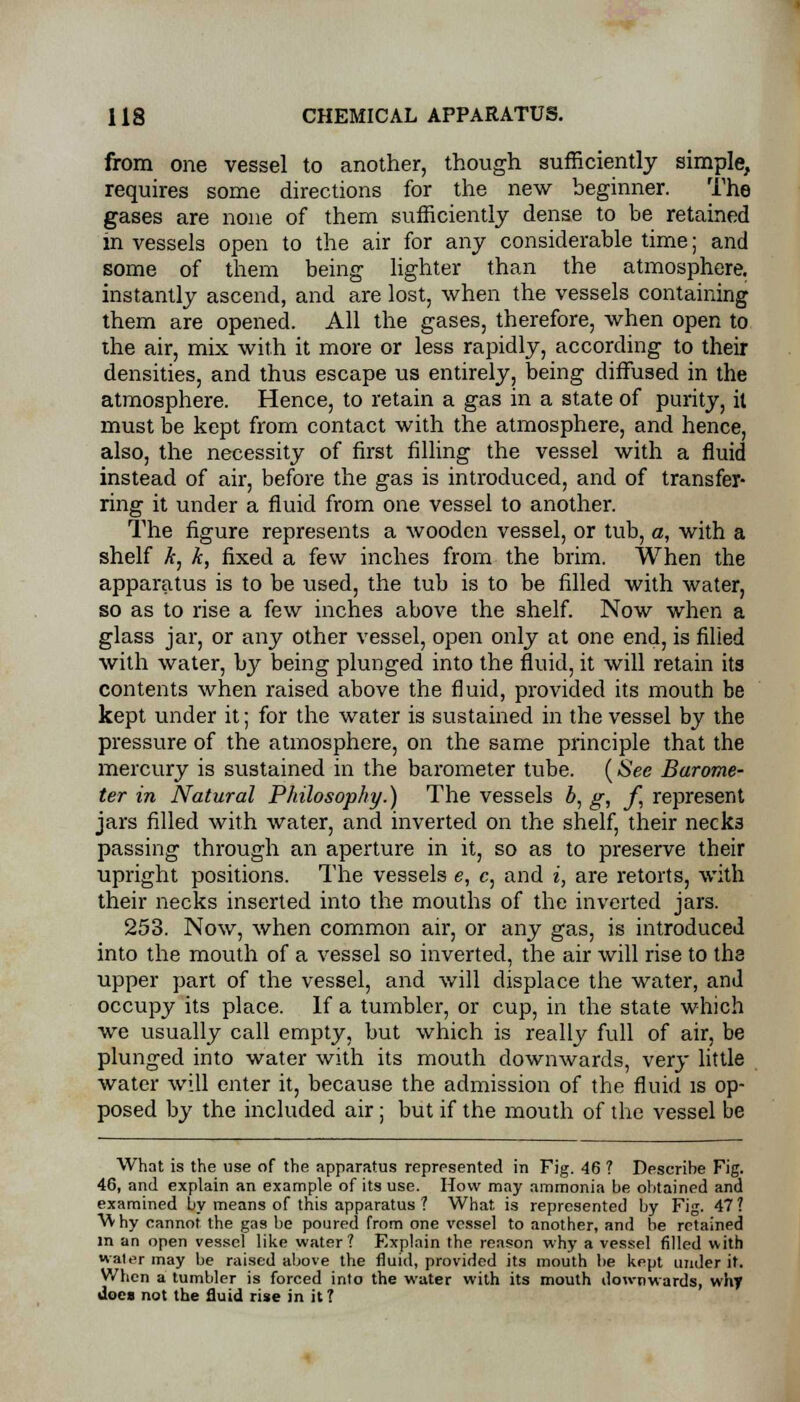 118 CHEMICAL APPARATUS.

from one vessel to another, though sufficiently simple, requires some directions for the new beginner. The gases are none of them sufficiently dense to be retained in vessels open to the air for any considerable time; and some of them being lighter than the atmosphere, instantly ascend, and are lost, when the vessels containing them are opened. All the gases, therefore, when open to the air, mix with it more or less rapidly, according to their densities, and thus escape us entirely, being diffused in the atmosphere. Hence, to retain a gas in a state of purity, it must be kept from contact with the atmosphere, and hence, also, the necessity of first filling the vessel with a fluid instead of air, before the gas is introduced, and of transferring it under a fluid from one vessel to another.

The figure represents a wooden vessel, or tub, a, with a shelf k, k, fixed a few inches from the brim. When the apparatus is to be used, the tub is to be filled with water, so as to rise a few inches above the shelf. Now when a glass jar, or any other vessel, open only at one end, is filled with water, by being plunged into the fluid, it will retain its contents when raised above the fluid, provided its mouth be kept under it; for the water is sustained in the vessel by the pressure of the atmosphere, on the same principle that the mercury is sustained in the barometer tube. (See Barometer in Natural Philosophy.) The vessels b, g, f, represent jars filled with water, and inverted on the shelf, their necks passing through an aperture in it, so as to preserve their upright positions. The vessels e, c, and i, are retorts, with their necks inserted into the mouths of the inverted jars.

253. Now, when common air, or any gas, is introduced into the mouth of a vessel so inverted, the air will rise to the upper part of the vessel, and will displace the water, and occupy its place. If a tumbler, or cup, in the state which we usually call empty, but which is really full of air, be plunged into water with its mouth downwards, very little water will enter it, because the admission of the fluid is opposed by the included air; but if the mouth of the vessel be

What is the use of the apparatus represented in Fig. 46? Describe Fig. 46, and explain an example of its use. How may ammonia be obtained and examined by means of this apparatus? What is represented by Fig. 47? Why cannot the gas be poured from one vessel to another, and be retained in an open vessel like water? Explain the reason why a vessel filled with water may be raised above the fluid, provided its mouth be kept under it. When a tumbler is forced into the water with its mouth downwards, why does not the fluid rise in it?